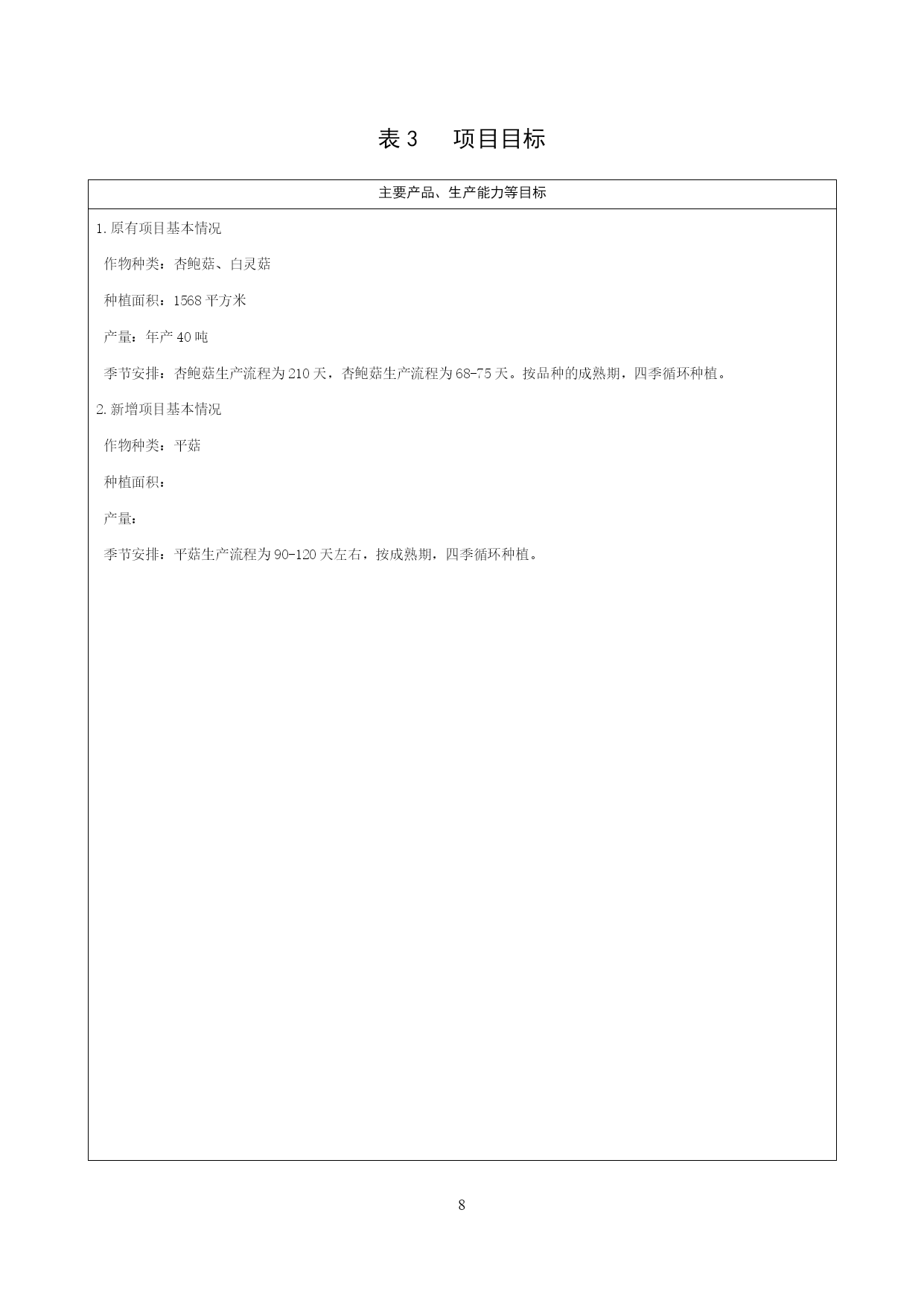 表 3　项目目标

主要产品、生产能力等目标

1. 原有项目基本情况

作物种类：杏鲍菇、白灵菇

种植面积：1568 平方米

产量：年产 40 吨

季节安排：杏鲍菇生产流程为 210 天，杏鲍菇生产流程为 68-75 天。按品种的成熟期，四季循环种植。

2. 新增项目基本情况

作物种类：平菇

种植面积：

产量：

季节安排：平菇生产流程为 90-120 天左右，按成熟期，四季循环种植。

8